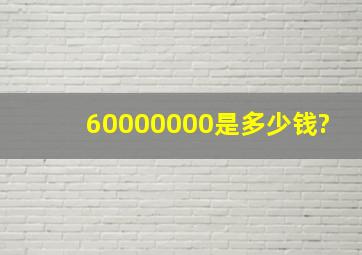 60000000是多少钱?